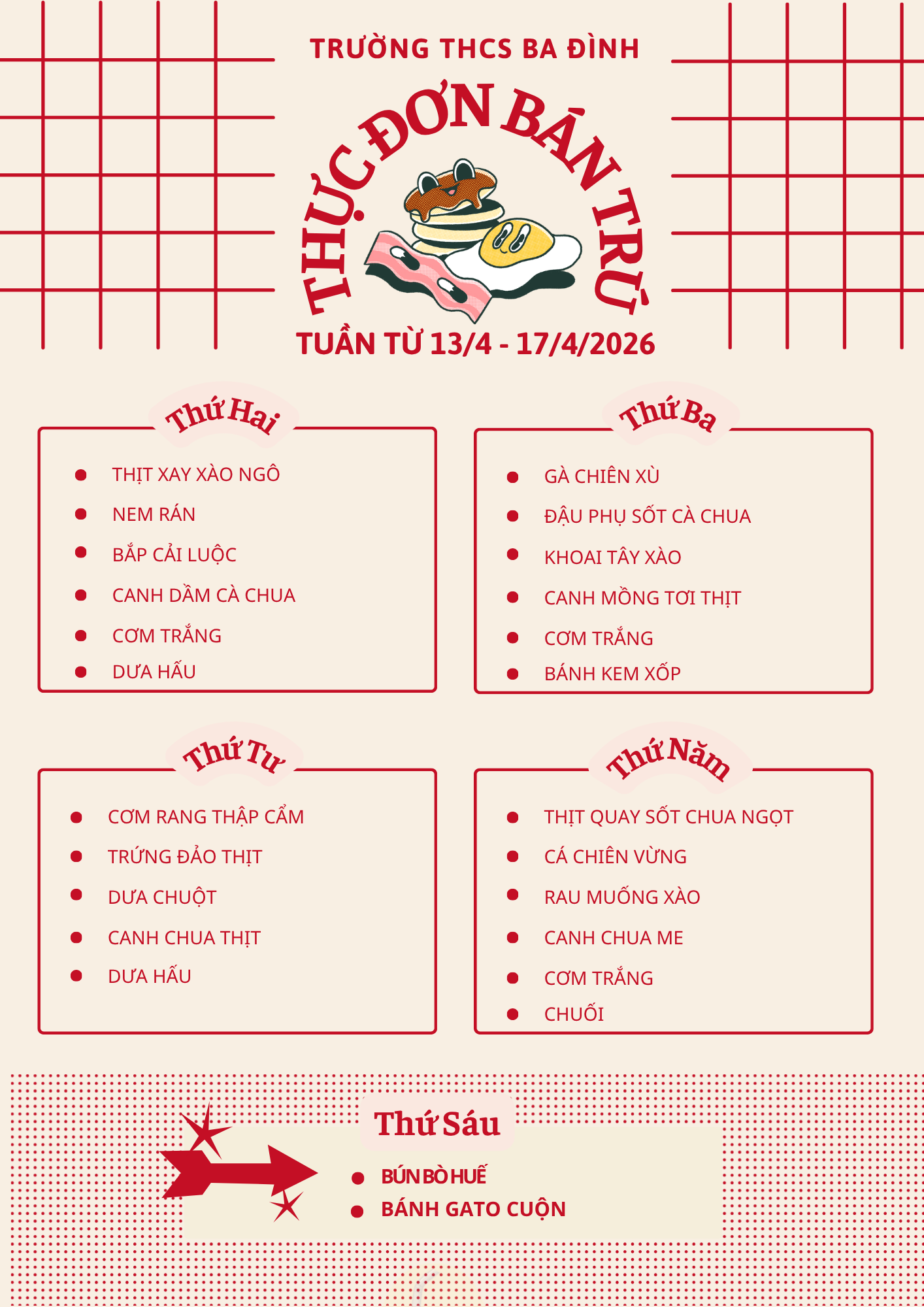 TRƯỜNG THCS BA ĐÌNH

THỰC ĐƠN BÁN TRÚ

TUẦN TỪ 13/4 - 17/4/2026

Thứ Hai

• THỊT XAY XÀO NGÔ
• NEM RÁN
• BẮP CẢI LUỘC
• CANH DẦM CÀ CHUA
• CƠM TRẮNG
• DƯA HẤU

Thứ Ba

• GÀ CHIÊN XÙ
• ĐẬU PHỤ SỐT CÀ CHUA
• KHOAI TÂY XÀO
• CANH MỒNG TƠI THỊT
• CƠM TRẮNG
• BÁNH KEM XỐP

Thứ Tư

• CƠM RANG THẬP CẨM
• TRỨNG ĐẢO THỊT
• DƯA CHUỘT
• CANH CHUA THỊT
• DƯA HẤU

Thứ Năm

• THỊT QUAY SỐT CHUA NGỌT
• CÁ CHIÊN VỪNG
• RAU MUỐNG XÀO
• CANH CHUA ME
• CƠM TRẮNG
• CHUỐI

Thứ Sáu

• BÚN BÒ HUẾ
• BÁNH GATO CUỘN